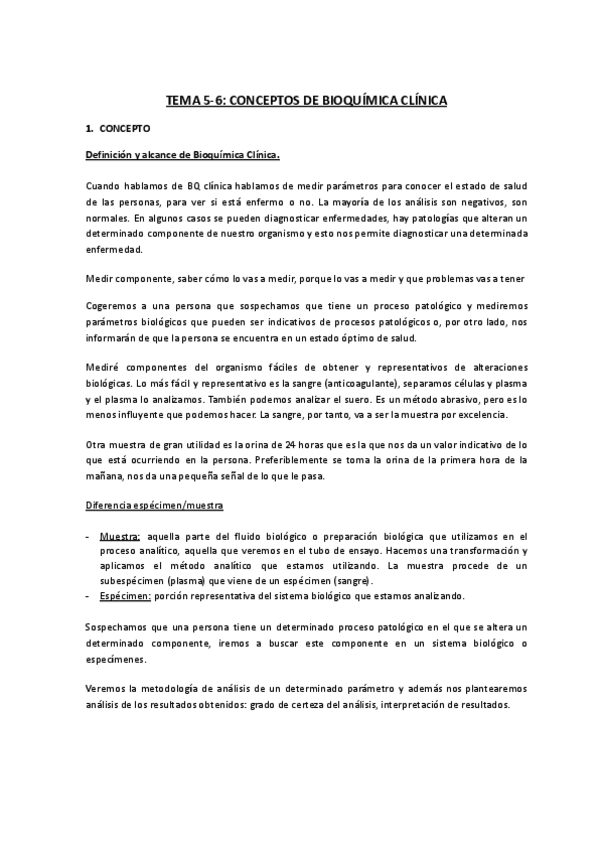 TEMA 5-6: CONCEPTOS DE BIOQUÍMICA CLÍNICA

1. CONCEPTO

Definición y alcance de Bioquímica Clínica.

Cuando hablamos de BQ clínica hablamos de medir parámetros para conocer el estado de salud de las personas, para ver si está enfermo o no. La mayoría de los análisis son negativos, son normales. En algunos casos se pueden diagnosticar enfermedades, hay patologías que alteran un determinado componente de nuestro organismo y esto nos permite diagnosticar una determinada enfermedad.

Medir componente, saber cómo lo vas a medir, porque lo vas a medir y que problemas vas a tener

Cogeremos a una persona que sospechamos que tiene un proceso patológico y mediremos parámetros biológicos que pueden ser indicativos de procesos patológicos o, por otro lado, nos informarán de que la persona se encuentra en un estado óptimo de salud.

Mediré componentes del organismo fáciles de obtener y representativos de alteraciones biológicas. Lo más fácil y representativo es la sangre (anticoagulante), separamos células y plasma y el plasma lo analizamos. También podemos analizar el suero. Es un método abrasivo, pero es lo menos influyente que podemos hacer. La sangre, por tanto, va a ser la muestra por excelencia.

Otra muestra de gran utilidad es la orina de 24 horas que es la que nos da un valor indicativo de lo que está ocurriendo en la persona. Preferiblemente se toma la orina de la primera hora de la mañana, nos da una pequeña señal de lo que le pasa.

Diferencia espécimen/muestra

- Muestra: aquella parte del fluido biológico o preparación biológica que utilizamos en el proceso analítico, aquella que veremos en el tubo de ensayo. Hacemos una transformación y aplicamos el método analítico que estamos utilizando. La muestra procede de un subespécimen (plasma) que viene de un espécimen (sangre).
- Espécimen: porción representativa del sistema biológico que estamos analizando.

Sospechamos que una persona tiene un determinado proceso patológico en el que se altera un determinado componente, iremos a buscar este componente en un sistema biológico o especímenes.

Veremos la metodología de análisis de un determinado parámetro y además nos plantearemos análisis de los resultados obtenidos: grado de certeza del análisis, interpretación de resultados.